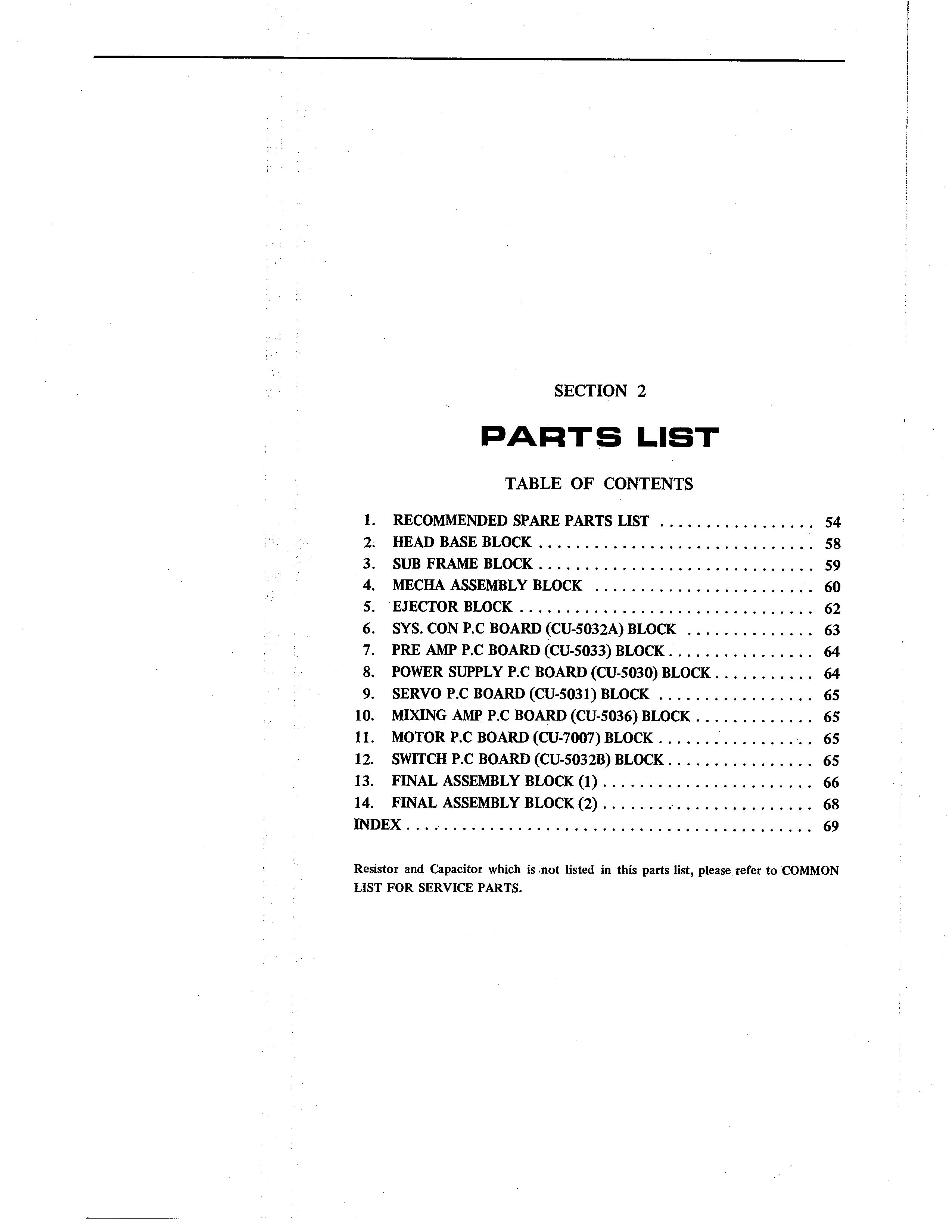 SECTION 2

PARTS LIST

TABLE OF CONTENTS

1. RECOMMENDED SPARE PARTS LIST 54
2. HEAD BASE BLOCK 58
3. SUB FRAME BLOCK 59
4. MECHA ASSEMBLY BLOCK 60
5. EJECTOR BLOCK 62
6. SYS. CON P.C BOARD (CU-5032A) BLOCK 63
7. PRE AMP P.C BOARD (CU-5033) BLOCK 64
8. POWER SUPPLY P.C BOARD (CU-5030) BLOCK 64
9. SERVO P.C BOARD (CU-5031) BLOCK 65
10. MIXING AMP P.C BOARD (CU-5036) BLOCK 65
11. MOTOR P.C BOARD (CU-7007) BLOCK 65
12. SWITCH P.C BOARD (CU-5032B) BLOCK 65
13. FINAL ASSEMBLY BLOCK (1) 66
14. FINAL ASSEMBLY BLOCK (2) 68
INDEX 69

Resistor and Capacitor which is not listed in this parts list, please refer to COMMON LIST FOR SERVICE PARTS.